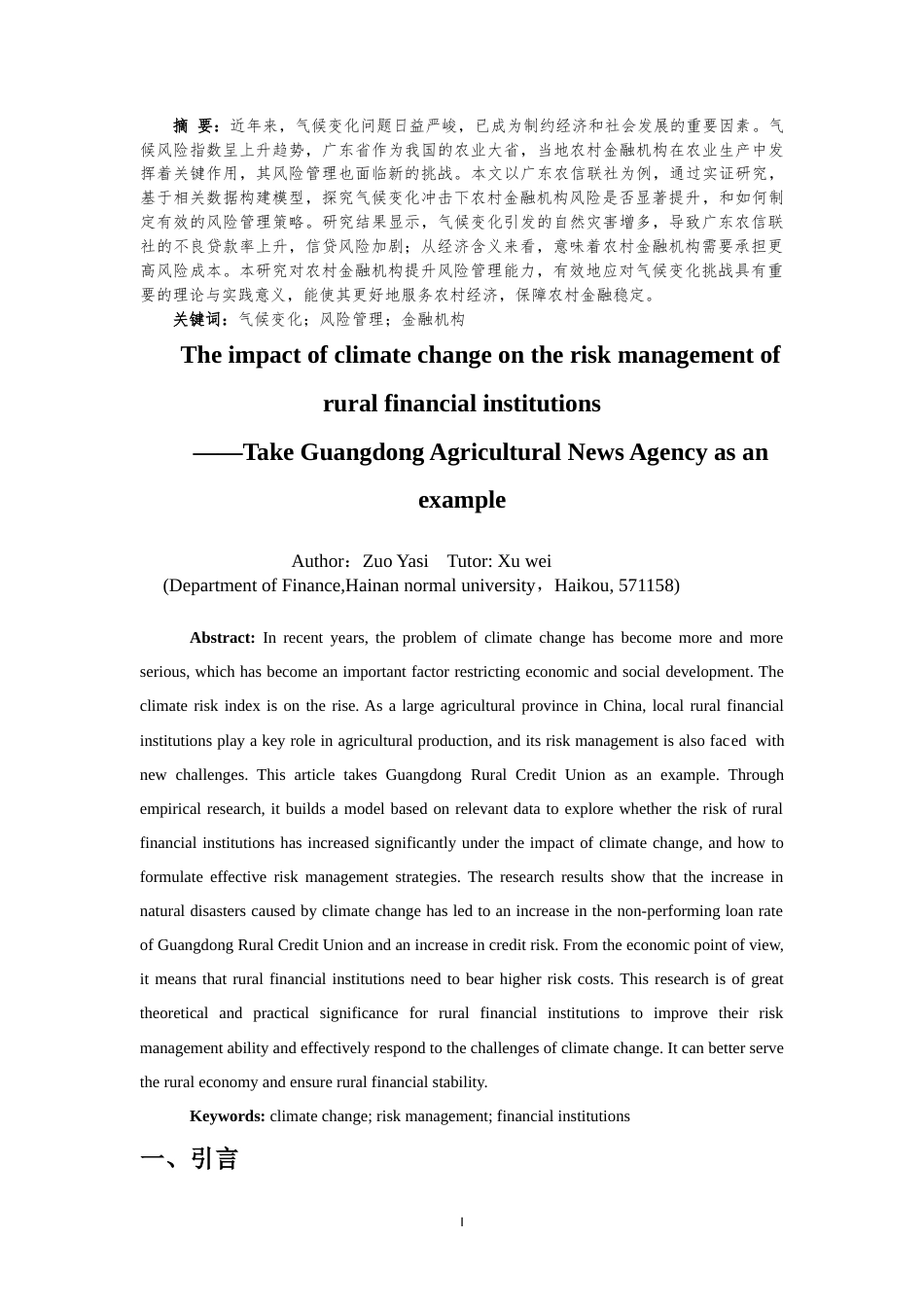 摘 要：近年来，气候变化问题日益严峻，已成为制约经济和社会发展的重要因素。气候风险指数呈上升趋势，广东省作为我国的农业大省，当地农村金融机构在农业生产中发挥着关键作用，其风险管理也面临新的挑战。本文以广东农信联社为例，通过实证研究，基于相关数据构建模型，探究气候变化冲击下农村金融机构风险是否显著提升，和如何制定有效的风险管理策略。研究结果显示，气候变化引发的自然灾害增多，导致广东农信联社的不良贷款率上升，信贷风险加剧；从经济含义来看，意味着农村金融机构需要承担更高风险成本。本研究对农村金融机构提升风险管理能力，有效地应对气候变化挑战具有重要的理论与实践意义，能使其更好地服务农村经济，保障农村金融稳定。

关键词：气候变化；风险管理；金融机构

The impact of climate change on the risk management of rural financial institutions

——Take Guangdong Agricultural News Agency as an example

Author：Zuo Yasi Tutor: Xu wei
(Department of Finance,Hainan normal university，Haikou, 571158)

Abstract: In recent years, the problem of climate change has become more and more serious, which has become an important factor restricting economic and social development. The climate risk index is on the rise. As a large agricultural province in China, local rural financial institutions play a key role in agricultural production, and its risk management is also faced with new challenges. This article takes Guangdong Rural Credit Union as an example. Through empirical research, it builds a model based on relevant data to explore whether the risk of rural financial institutions has increased significantly under the impact of climate change, and how to formulate effective risk management strategies. The research results show that the increase in natural disasters caused by climate change has led to an increase in the non-performing loan rate of Guangdong Rural Credit Union and an increase in credit risk. From the economic point of view, it means that rural financial institutions need to bear higher risk costs. This research is of great theoretical and practical significance for rural financial institutions to improve their risk management ability and effectively respond to the challenges of climate change. It can better serve the rural economy and ensure rural financial stability.

Keywords: climate change; risk management; financial institutions

一、引言

I